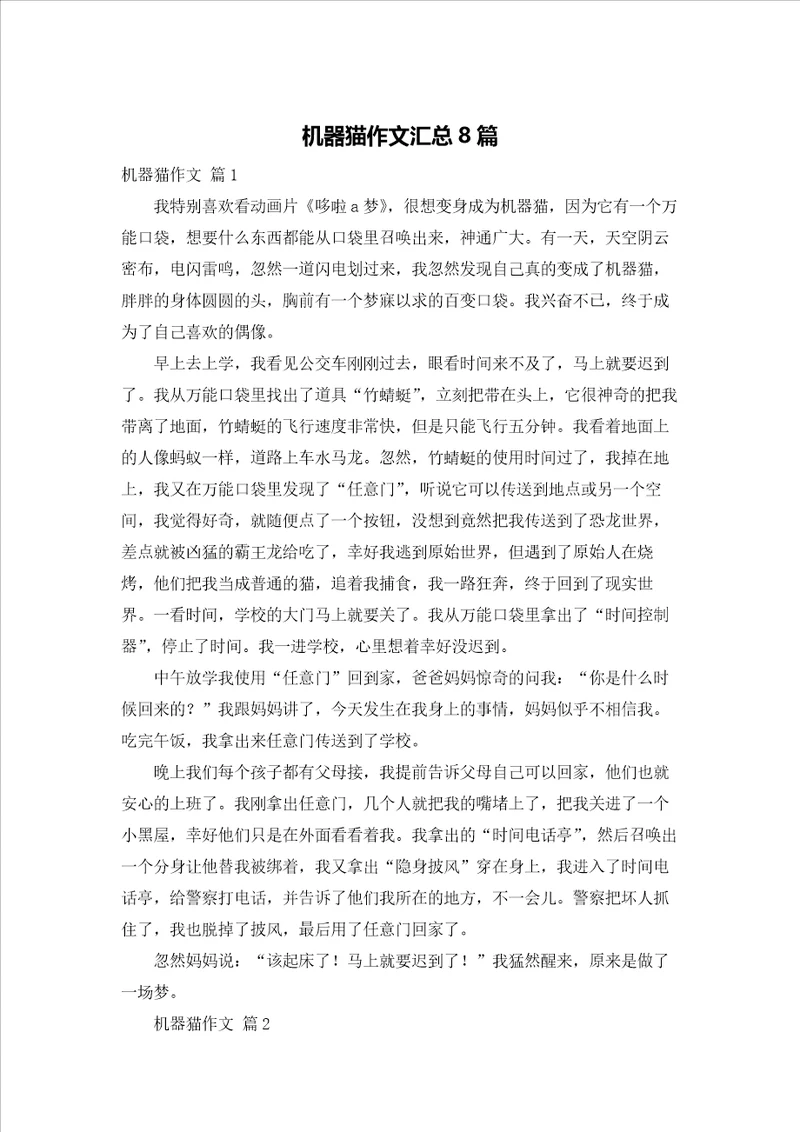 机器猫作文汇总8篇

机器猫作文 篇1

我特别喜欢看动画片《哆啦a梦》，很想变身成为机器猫，因为它有一个万能口袋，想要什么东西都能从口袋里召唤出来，神通广大。有一天，天空阴云密布，电闪雷鸣，忽然一道闪电划过来，我忽然发现自己真的变成了机器猫，胖胖的身体圆圆的头，胸前有一个梦寐以求的百变口袋。我兴奋不已，终于成为了自己喜欢的偶像。

早上去上学，我看见公交车刚刚过去，眼看时间来不及了，马上就要迟到了。我从万能口袋里找出了道具“竹蜻蜓”，立刻把带在头上，它很神奇的把我带离了地面，竹蜻蜓的飞行速度非常快，但是只能飞行五分钟。我看着地面上的人像蚂蚁一样，道路上车水马龙。忽然，竹蜻蜓的使用时间过了，我掉在地上，我又在万能口袋里发现了“任意门”，听说它可以传送到地点或另一个空间，我觉得好奇，就随便点了一个按钮，没想到竟然把我传送到了恐龙世界，差点就被凶猛的霸王龙给吃了，幸好我逃到原始世界，但遇到了原始人在烧烤，他们把我当成普通的猫，追着我捕食，我一路狂奔，终于回到了现实世界。一看时间，学校的大门马上就要关了。我从万能口袋里拿出了“时间控制器”，停止了时间。我一进学校，心里想着幸好没迟到。

中午放学我使用“任意门”回到家，爸爸妈妈惊奇的问我：“你是什么时候回来的？”我跟妈妈讲了，今天发生在我身上的事情，妈妈似乎不相信我。吃完午饭，我拿出来任意门传送到了学校。

晚上我们每个孩子都有父母接，我提前告诉父母自己可以回家，他们也就安心的上班了。我刚拿出任意门，几个人就把我的嘴堵上了，把我关进了一个小黑屋，幸好他们只是在外面看看着我。我拿出的“时间电话亭”，然后召唤出一个分身让他替我被绑着，我又拿出“隐身披风”穿在身上，我进入了时间电话亭，给警察打电话，并告诉了他们我所在的地方，不一会儿。警察把坏人抓住了，我也脱掉了披风，最后用了任意门回家了。

忽然妈妈说：“该起床了！马上就要迟到了！”我猛然醒来，原来是做了一场梦。

机器猫作文 篇2